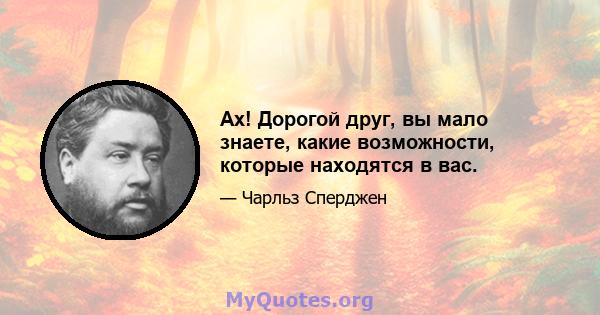 Ах! Дорогой друг, вы мало знаете, какие возможности, которые находятся в вас.

— Чарльз Сперджен

MyQuotes.org